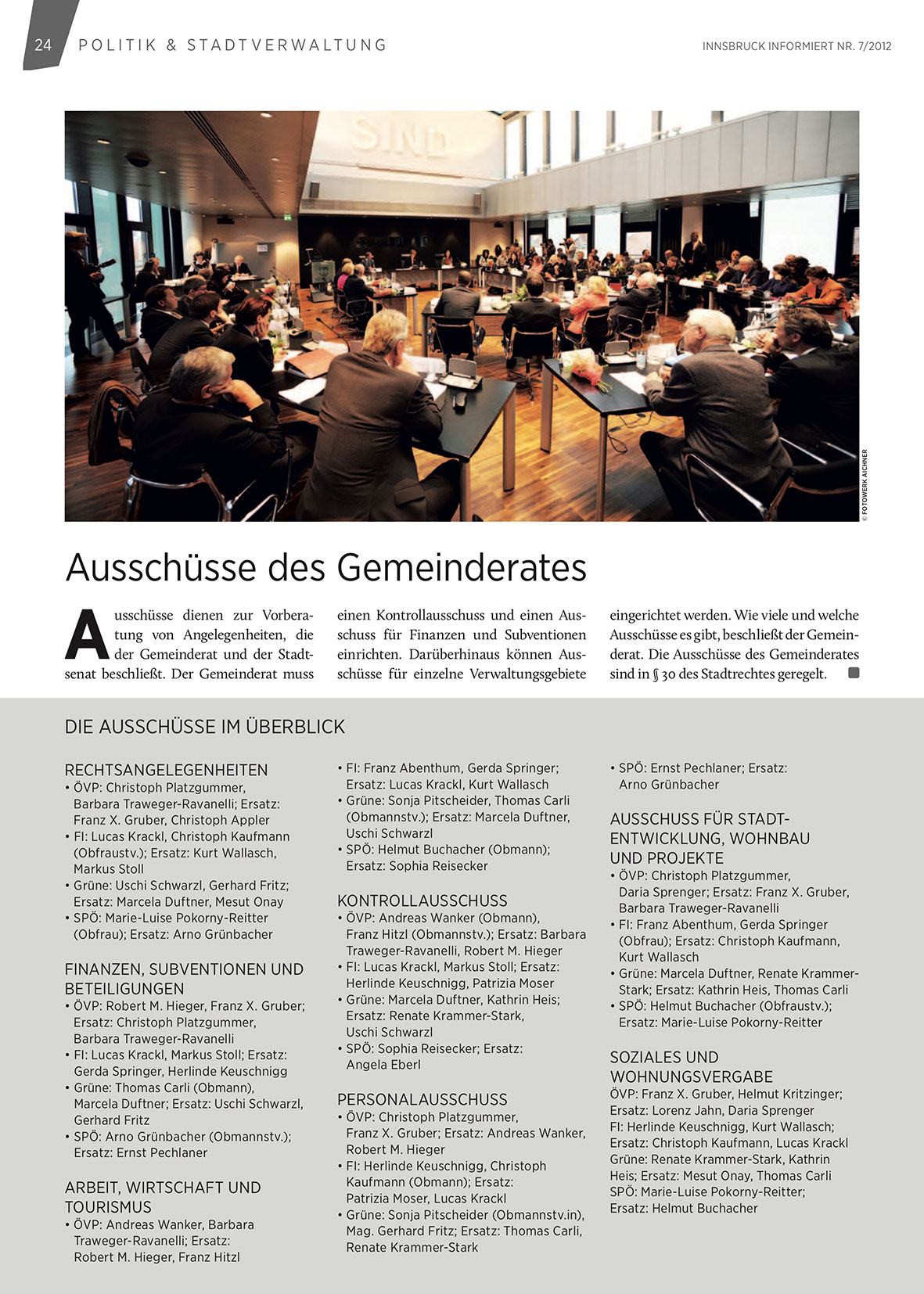 24 POLITIK & STADTVERWALTUNG

INNSBRUCK INFORMIERT NR. 7/2012

© FOTOWERK AICHNER

Ausschüsse des Gemeinderates

Ausschüsse dienen zur Vorberatung von Angelegenheiten, die der Gemeinderat und der Stadtsenat beschließt. Der Gemeinderat muss einen Kontrollausschuss und einen Ausschuss für Finanzen und Subventionen einrichten. Darüberhinaus können Ausschüsse für einzelne Verwaltungsgebiete eingerichtet werden. Wie viele und welche Ausschüsse es gibt, beschließt der Gemeinderat. Die Ausschüsse des Gemeinderates sind in § 30 des Stadtrechtes geregelt.

DIE AUSSCHÜSSE IM ÜBERBLICK

RECHTSANGELEGENHEITEN
• ÖVP: Christoph Platzgummer, Barbara Traweger-Ravanelli; Ersatz: Franz X. Gruber, Christoph Appler
• FI: Lucas Krackl, Christoph Kaufmann (Obfraustv.); Ersatz: Kurt Wallasch, Markus Stoll
• Grüne: Uschi Schwarzl, Gerhard Fritz; Ersatz: Marcela Duftner, Mesut Onay
• SPÖ: Marie-Luise Pokorny-Reitter (Obfrau); Ersatz: Arno Grünbacher

FINANZEN, SUBVENTIONEN UND BETEILIGUNGEN
• ÖVP: Robert M. Hieger, Franz X. Gruber; Ersatz: Christoph Platzgummer, Barbara Traweger-Ravanelli
• FI: Lucas Krackl, Markus Stoll; Ersatz: Gerda Springer, Herlinde Keuschnigg
• Grüne: Thomas Carli (Obmann), Marcela Duftner; Ersatz: Uschi Schwarzl, Gerhard Fritz
• SPÖ: Arno Grünbacher (Obmannstv.); Ersatz: Ernst Pechlaner

ARBEIT, WIRTSCHAFT UND TOURISMUS
• ÖVP: Andreas Wanker, Barbara Traweger-Ravanelli; Ersatz: Robert M. Hieger, Franz Hitzl
• FI: Franz Abenthum, Gerda Springer; Ersatz: Lucas Krackl, Kurt Wallasch
• Grüne: Sonja Pitscheider, Thomas Carli (Obmannstv.); Ersatz: Marcela Duftner, Uschi Schwarzl
• SPÖ: Helmut Buchacher (Obmann); Ersatz: Sophia Reisecker

KONTROLLAUSSCHUSS
• ÖVP: Andreas Wanker (Obmann), Franz Hitzl (Obmannstv.); Ersatz: Barbara Traweger-Ravanelli, Robert M. Hieger
• FI: Lucas Krackl, Markus Stoll; Ersatz: Herlinde Keuschnigg, Patrizia Moser
• Grüne: Marcela Duftner, Kathrin Heis; Ersatz: Renate Krammer-Stark, Uschi Schwarzl
• SPÖ: Sophia Reisecker; Ersatz: Angela Eberl

PERSONALAUSSCHUSS
• ÖVP: Christoph Platzgummer, Franz X. Gruber; Ersatz: Andreas Wanker, Robert M. Hieger
• FI: Herlinde Keuschnigg, Christoph Kaufmann (Obmann); Ersatz: Patrizia Moser, Lucas Krackl
• Grüne: Sonja Pitscheider (Obmannstv.in), Mag. Gerhard Fritz; Ersatz: Thomas Carli, Renate Krammer-Stark
• SPÖ: Ernst Pechlaner; Ersatz: Arno Grünbacher

AUSSCHUSS FÜR STADTENTWICKLUNG, WOHNBAU UND PROJEKTE
• ÖVP: Christoph Platzgummer, Daria Sprenger; Ersatz: Franz X. Gruber, Barbara Traweger-Ravanelli
• FI: Franz Abenthum, Gerda Springer (Obfrau); Ersatz: Christoph Kaufmann, Kurt Wallasch
• Grüne: Marcela Duftner, Renate Krammer-Stark; Ersatz: Kathrin Heis, Thomas Carli
• SPÖ: Helmut Buchacher (Obfraustv.); Ersatz: Marie-Luise Pokorny-Reitter

SOZIALES UND WOHNUNGSVERGABE
ÖVP: Franz X. Gruber, Helmut Kritzinger; Ersatz: Lorenz Jahn, Daria Sprenger
FI: Herlinde Keuschnigg, Kurt Wallasch; Ersatz: Christoph Kaufmann, Lucas Krackl
Grüne: Renate Krammer-Stark, Kathrin Heis; Ersatz: Mesut Onay, Thomas Carli
SPÖ: Marie-Luise Pokorny-Reitter; Ersatz: Helmut Buchacher